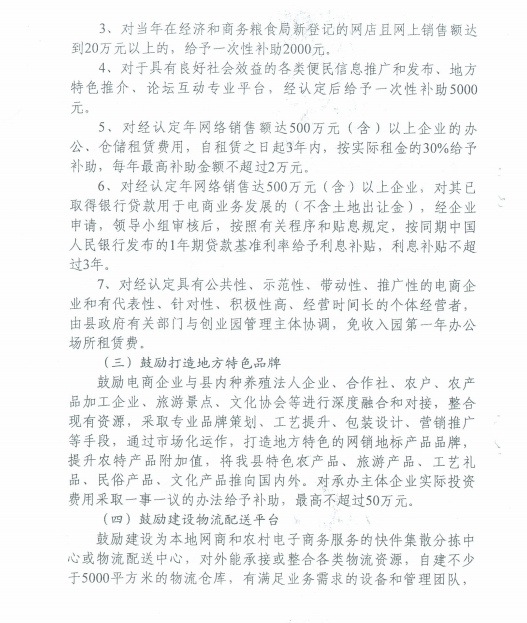 3、对当年在经济和商务粮食局新登记的网店且网上销售额达到20万元以上的，给予一次性补助2000元。

4、对于具有良好社会效益的各类便民信息推广和发布、地方特色推介、论坛互动专业平台，经认定后给予一次性补助5000元。

5、对经认定年网络销售额达500万元（含）以上企业的办公、仓储租赁费用，自租赁之日起3年内，按实际租金的30%给予补助，每年最高补助金额不超过2万元。

6、对经认定年网络销售达500万元（含）以上企业，对其已取得银行贷款用于电商业务发展的（不含土地出让金），经企业申请，领导小组审核后，按照有关程序和贴息规定，按同期中国人民银行发布的1年期贷款基准利率给予利息补贴，利息补贴不超过3年。

7、对经认定具有公共性、示范性、带动性、推广性的电商企业和有代表性、针对性、积极性高、经营时间长的个体经营者，由县政府有关部门与创业园管理主体协调，免收入园第一年办公场所租赁费。

（三）鼓励打造地方特色品牌

鼓励电商企业与县内种养殖法人企业、合作社、农户、农产品加工企业、旅游景点、文化协会等进行深度融合和对接，整合现有资源，采取专业品牌策划、工艺提升、包装设计、营销推广等手段，通过市场化运作，打造地方特色的网销地标产品品牌，提升农特产品附加值，将我县特色农产品、旅游产品、工艺礼品、民俗产品、文化产品推向国内外。对承办主体企业实际投资费用采取一事一议的办法给予补助，最高不超过50万元。

（四）鼓励建设物流配送平台

鼓励建设为本地网商和农村电子商务服务的快件集散分拣中心或物流配送中心，对外能承接或整合各类物流资源，自建不少于5000平方米的物流仓库，有满足业务需求的设备和管理团队，